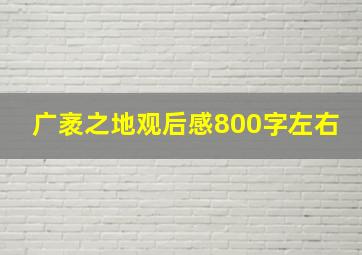 广袤之地观后感800字左右